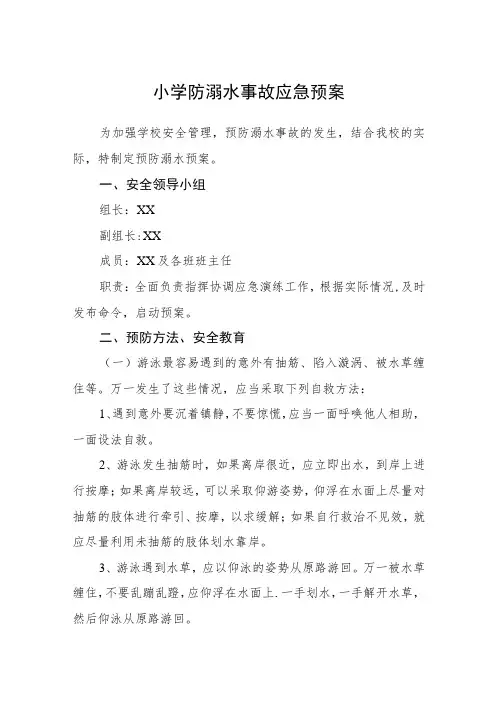 小学防溺水事故应急预案

为加强学校安全管理，预防溺水事故的发生，结合我校的实际，特制定预防溺水预案。

一、安全领导小组

组长：XX

副组长:XX

成员：XX及各班班主任

职责：全面负责指挥协调应急演练工作，根据实际情况，及时发布命令，启动预案。

二、预防方法、安全教育

（一）游泳最容易遇到的意外有抽筋、陷入漩涡、被水草缠住等。万一发生了这些情况，应当采取下列自救方法：

1、遇到意外要沉着镇静，不要惊慌，应当一面呼唤他人相助，一面设法自救。

2、游泳发生抽筋时，如果离岸很近，应立即出水，到岸上进行按摩；如果离岸较远，可以采取仰游姿势，仰浮在水面上尽量对抽筋的肢体进行牵引、按摩，以求缓解；如果自行救治不见效，就应尽量利用未抽筋的肢体划水靠岸。

3、游泳遇到水草，应以仰泳的姿势从原路游回。万一被水草缠住，不要乱蹦乱蹬，应仰浮在水面上.一手划水，一手解开水草，然后仰泳从原路游回。